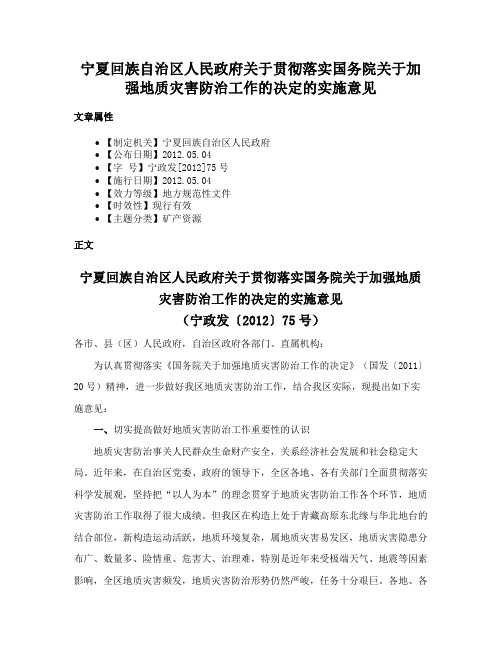 宁夏回族自治区人民政府关于贯彻落实国务院关于加强地质灾害防治工作的决定的实施意见

文章属性

• 【制定机关】宁夏回族自治区人民政府
• 【公布日期】2012.05.04
• 【字　号】宁政发[2012]75号
• 【施行日期】2012.05.04
• 【效力等级】地方规范性文件
• 【时效性】现行有效
• 【主题分类】矿产资源

正文

宁夏回族自治区人民政府关于贯彻落实国务院关于加强地质灾害防治工作的决定的实施意见
（宁政发〔2012〕75号）

各市、县（区）人民政府，自治区政府各部门、直属机构：

为认真贯彻落实《国务院关于加强地质灾害防治工作的决定》（国发〔2011〕20号）精神，进一步做好我区地质灾害防治工作，结合我区实际，现提出如下实施意见：

一、切实提高做好地质灾害防治工作重要性的认识

地质灾害防治事关人民群众生命财产安全，关系经济社会发展和社会稳定大局。近年来，在自治区党委、政府的领导下，全区各地、各有关部门全面贯彻落实科学发展观，坚持把“以人为本”的理念贯穿于地质灾害防治工作各个环节，地质灾害防治工作取得了很大成绩。但我区在构造上处于青藏高原东北缘与华北地台的结合部位，新构造运动活跃，地质环境复杂，属地质灾害易发区，地质灾害隐患分布广、数量多、险情重、危害大、治理难，特别是近年来受极端天气、地震等因素影响，全区地质灾害频发，地质灾害防治形势仍然严峻，任务十分艰巨。各地、各